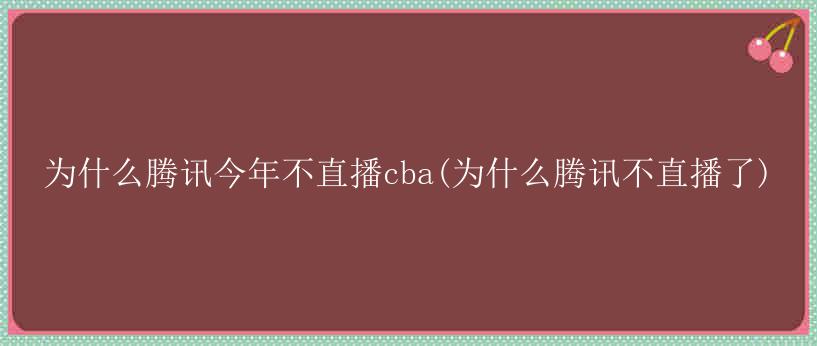 为什么腾讯今年不直播cba(为什么腾讯不直播了)